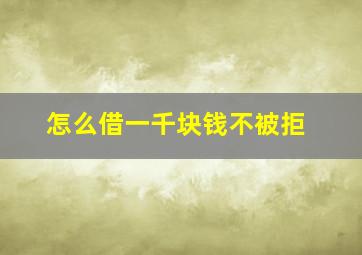 怎么借一千块钱不被拒